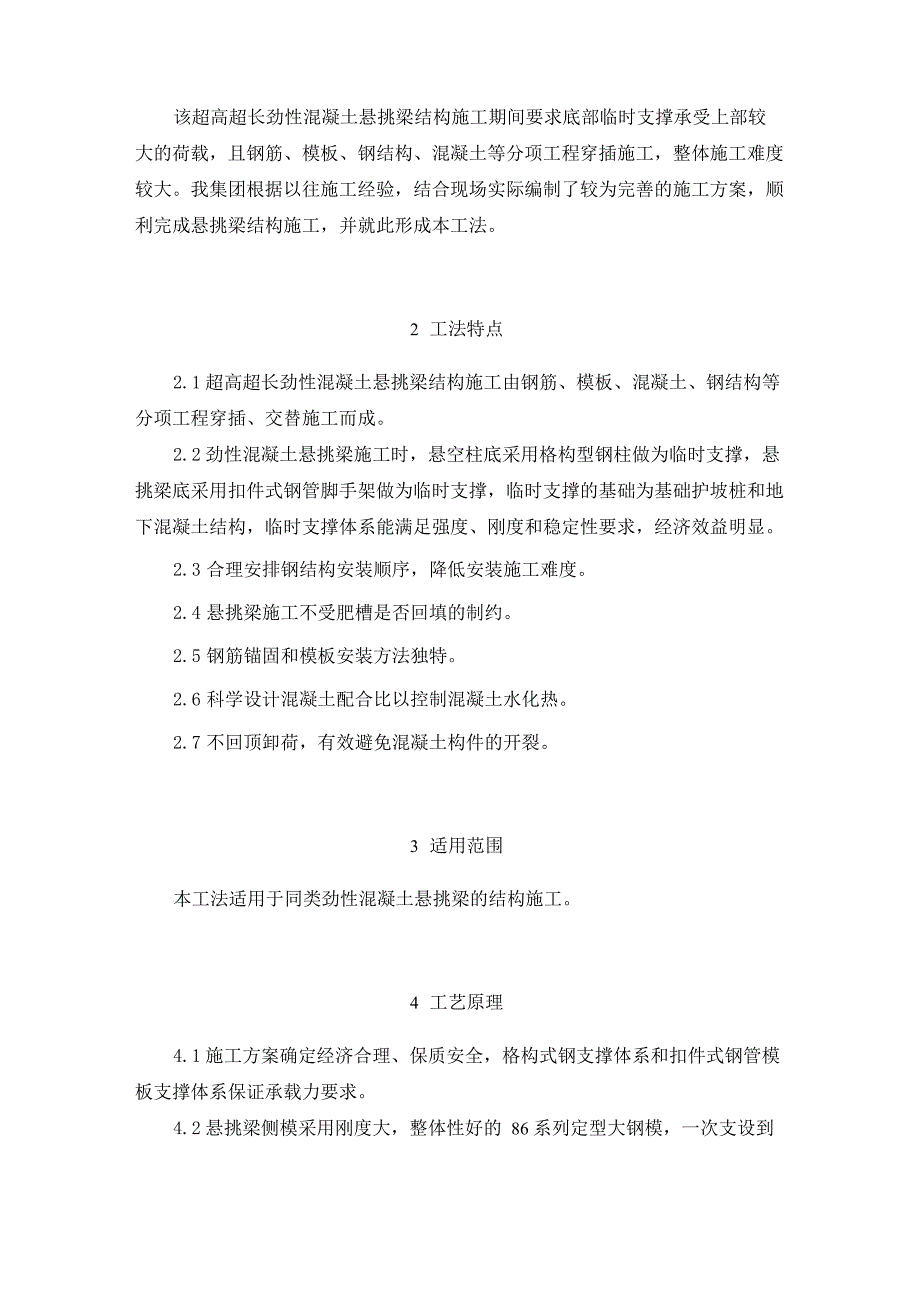 该超高超长劲性混凝土悬挑梁结构施工期间要求底部临时支撑承受上部较大的荷载，且钢筋、模板、钢结构、混凝土等分项工程穿插施工，整体施工难度较大。我集团根据以往施工经验，结合现场实际编制了较为完善的施工方案，顺利完成悬挑梁结构施工，并就此形成本工法。

2 工法特点

2.1 超高超长劲性混凝土悬挑梁结构施工由钢筋、模板、混凝土、钢结构等分项工程穿插、交替施工而成。

2.2 劲性混凝土悬挑梁施工时，悬空柱底采用格构型钢柱做为临时支撑，悬挑梁底采用扣件式钢管脚手架做为临时支撑，临时支撑的基础为基础护坡桩和地下混凝土结构，临时支撑体系能满足强度、刚度和稳定性要求，经济效益明显。

2.3 合理安排钢结构安装顺序，降低安装施工难度。

2.4 悬挑梁施工不受肥槽是否回填的制约。

2.5 钢筋锚固和模板安装方法独特。

2.6 科学设计混凝土配合比以控制混凝土水化热。

2.7 不回顶卸荷，有效避免混凝土构件的开裂。

3 适用范围

本工法适用于同类劲性混凝土悬挑梁的结构施工。

4 工艺原理

4.1 施工方案确定经济合理、保质安全，格构式钢支撑体系和扣件式钢管模板支撑体系保证承载力要求。

4.2 悬挑梁侧模采用刚度大，整体性好的 86 系列定型大钢模，一次支设到